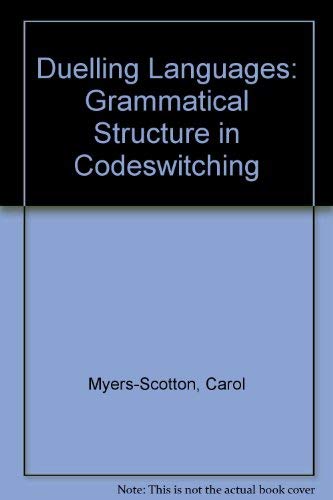 Duelling Languages: Grammatical Structure in Codeswitching

Myers-Scotton, Carol

Note: This is not the actual book cover